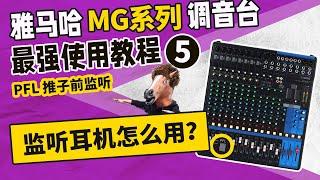 雅马哈 MG系列 调音台
最强使用教程 5

PFL 推子前监听

监听耳机怎么用?